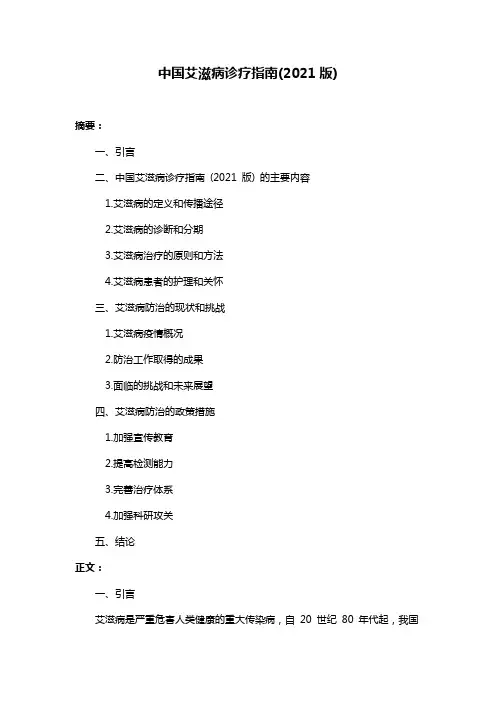 中国艾滋病诊疗指南(2021 版)

摘要：

一、引言

二、中国艾滋病诊疗指南（2021 版）的主要内容

1.艾滋病的定义和传播途径

2.艾滋病的诊断和分期

3.艾滋病治疗的原则和方法

4.艾滋病患者的护理和关怀

三、艾滋病防治的现状和挑战

1.艾滋病疫情概况

2.防治工作取得的成果

3.面临的挑战和未来展望

四、艾滋病防治的政策措施

1.加强宣传教育

2.提高检测能力

3.完善治疗体系

4.加强科研攻关

五、结论

正文：

一、引言

艾滋病是严重危害人类健康的重大传染病，自 20 世纪 80 年代起，我国